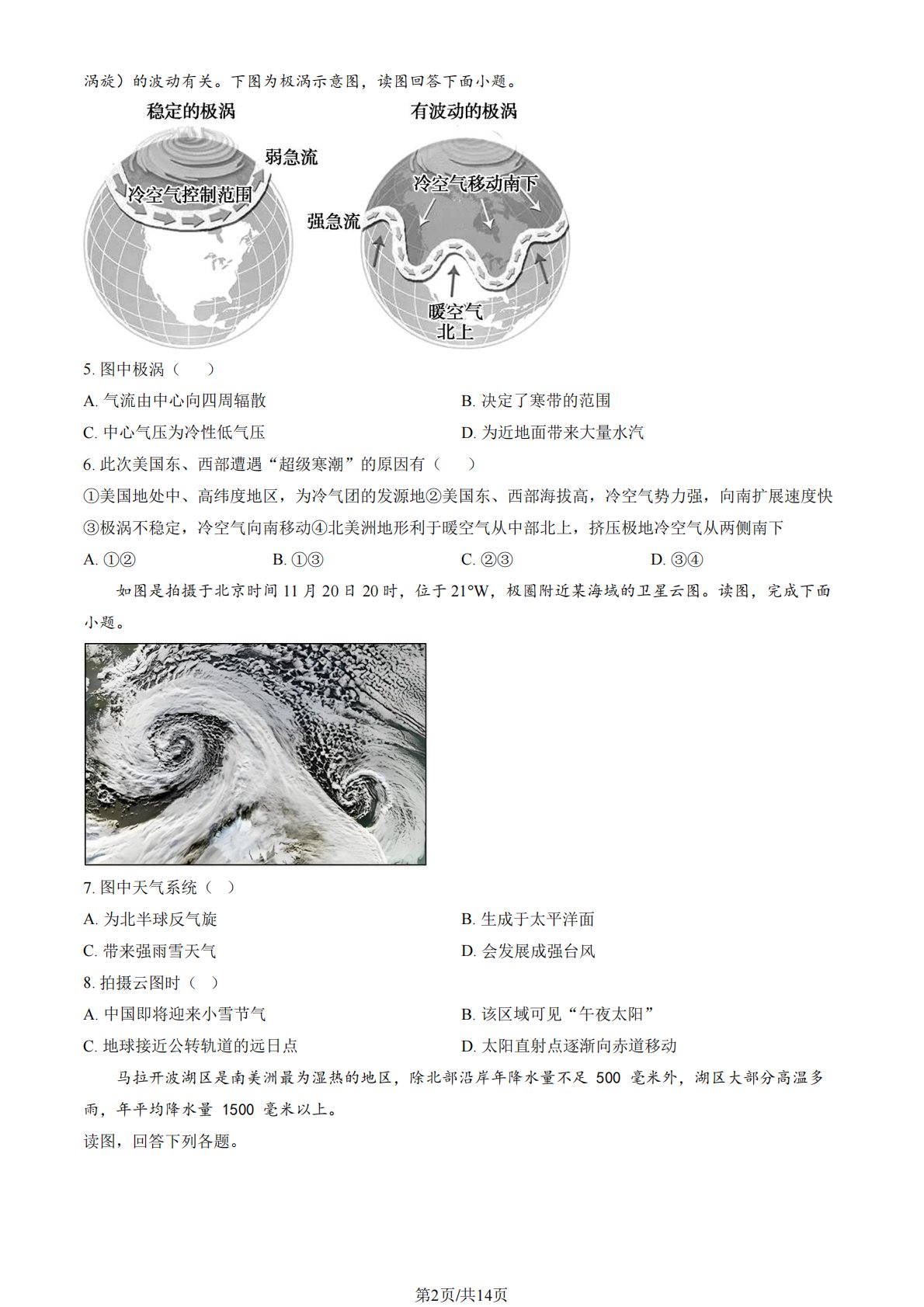 涡旋）的波动有关。下图为极涡示意图，读图回答下面小题。

稳定的极涡
弱急流
冷空气控制范围

有波动的极涡
冷空气移动南下
强急流
暖空气北上

5. 图中极涡（　　）

A. 气流由中心向四周辐散　　B. 决定了寒带的范围

C. 中心气压为冷性低气压　　D. 为近地面带来大量水汽

6. 此次美国东、西部遭遇“超级寒潮”的原因有（　　）

①美国地处中、高纬度地区，为冷气团的发源地②美国东、西部海拔高，冷空气势力强，向南扩展速度快③极涡不稳定，冷空气向南移动④北美洲地形利于暖空气从中部北上，挤压极地冷空气从两侧南下

A. ①②　　B. ①③　　C. ②③　　D. ③④

如图是拍摄于北京时间 11 月 20 日 20 时，位于 21°W，极圈附近某海域的卫星云图。读图，完成下面小题。

7. 图中天气系统（ ）

A. 为北半球反气旋　　B. 生成于太平洋面

C. 带来强雨雪天气　　D. 会发展成强台风

8. 拍摄云图时（ ）

A. 中国即将迎来小雪节气　　B. 该区域可见“午夜太阳”

C. 地球接近公转轨道的远日点　　D. 太阳直射点逐渐向赤道移动

马拉开波湖区是南美洲最为湿热的地区，除北部沿岸年降水量不足 500 毫米外，湖区大部分高温多雨，年平均降水量 1500 毫米以上。

读图，回答下列各题。

第2页/共14页